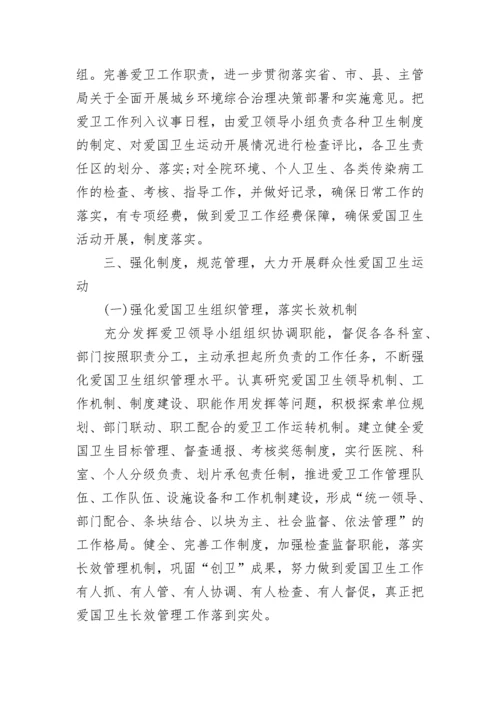 组。完善爱卫工作职责，进一步贯彻落实省、市、县、主管局关于全面开展城乡环境综合治理决策部署和实施意见。把爱卫工作列入议事日程，由爱卫领导小组负责各种卫生制度的制定、对爱国卫生运动开展情况进行检查评比，各卫生责任区的划分、落实;对全院环境、个人卫生、各类传染病工作的检查、考核、指导工作，并做好记录，确保日常工作的落实，有专项经费，做到爱卫工作经费保障，确保爱国卫生活动开展，制度落实。

三、强化制度，规范管理，大力开展群众性爱国卫生运动

(一)强化爱国卫生组织管理，落实长效机制

充分发挥爱卫领导小组组织协调职能，督促各各科室、部门按照职责分工，主动承担起所负责的工作任务，不断强化爱国卫生组织管理水平。认真研究爱国卫生领导机制、工作机制、制度建设、职能作用发挥等问题，积极探索单位规划、部门联动、职工配合的爱卫工作运转机制。建立健全爱国卫生目标管理、督查通报、考核奖惩制度，实行医院、科室、个人分级负责、划片承包责任制，推进爱卫工作管理队伍、工作队伍、设施设备和工作机制建设，形成“统一领导、部门配合、条块结合、以块为主、社会监督、依法管理”的工作格局。健全、完善工作制度，加强检查监督职能，落实长效管理机制，巩固“创卫”成果，努力做到爱国卫生工作有人抓、有人管、有人协调、有人检查、有人督促，真正把爱国卫生长效管理工作落到实处。